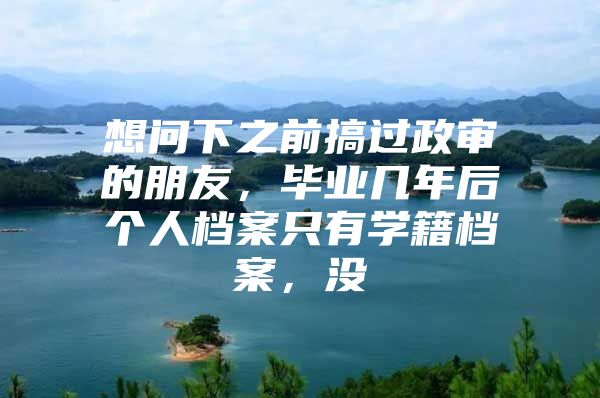 想问下之前搞过政审的朋友，毕业几年后个人档案只有学籍档案，没